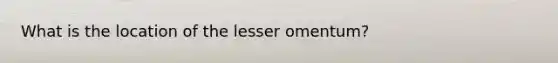 What is the location of the lesser omentum?